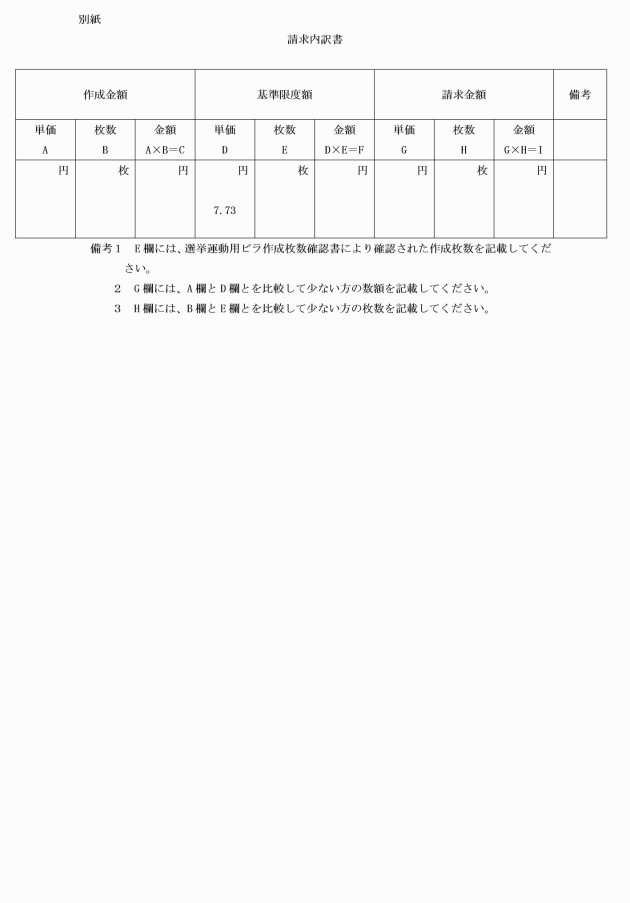 別紙

請求内訳書

| 作成金額 | | | 基準限度額 | | | 請求金額 | | | 備考 |
|---|---|---|---|---|---|---|---|---|---|
| 単価 A | 枚数 B | 金額 A×B＝C | 単価 D | 枚数 E | 金額 D×E＝F | 単価 G | 枚数 H | 金額 G×H＝I | |
| 円 | 枚 | 円 | 円 7.73 | 枚 | 円 | 円 | 枚 | 円 | |

備考１　E欄には、選挙運動用ビラ作成枚数確認書により確認された作成枚数を記載してください。

２　G欄には、A欄とD欄とを比較して少ない方の数額を記載してください。

３　H欄には、B欄とE欄とを比較して少ない方の枚数を記載してください。